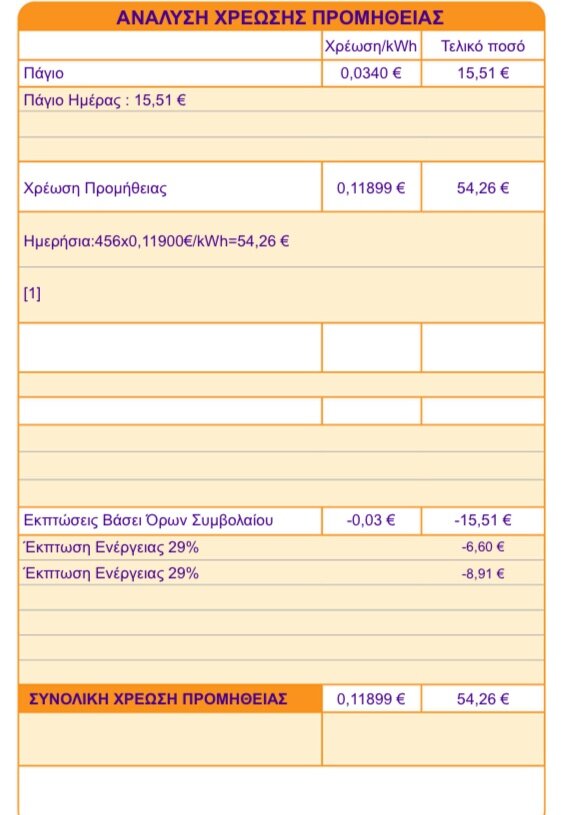 ΑΝΑΛΥΣΗ ΧΡΕΩΣΗΣ ΠΡΟΜΗΘΕΙΑΣ

| | Χρέωση/kWh | Τελικό ποσό |
|---|---|---|
| Πάγιο | 0,0340 € | 15,51 € |
| Πάγιο Ημέρας : 15,51 € | | |
| Χρέωση Προμήθειας | 0,11899 € | 54,26 € |
| Ημερήσια:456x0,11900€/kWh=54,26 € | | |
| [1] | | |
| Εκπτώσεις Βάσει Όρων Συμβολαίου | -0,03 € | -15,51 € |
| Έκπτωση Ενέργειας 29% | | -6,60 € |
| Έκπτωση Ενέργειας 29% | | -8,91 € |
| ΣΥΝΟΛΙΚΗ ΧΡΕΩΣΗ ΠΡΟΜΗΘΕΙΑΣ | 0,11899 € | 54,26 € |